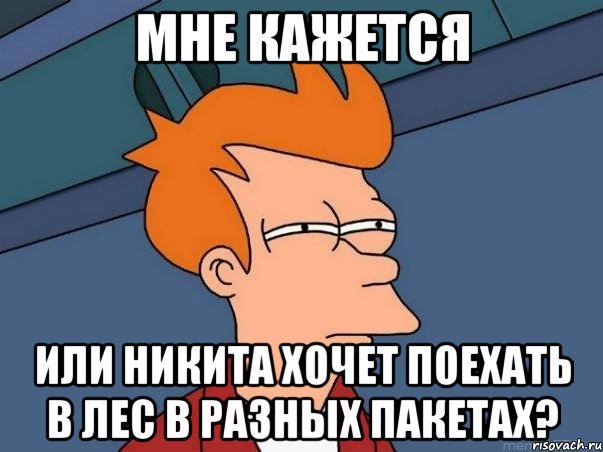 МНЕ КАЖЕТСЯ

ИЛИ НИКИТА ХОЧЕТ ПОЕХАТЬ В ЛЕС В РАЗНЫХ ПАКЕТАХ?

risovach.ru